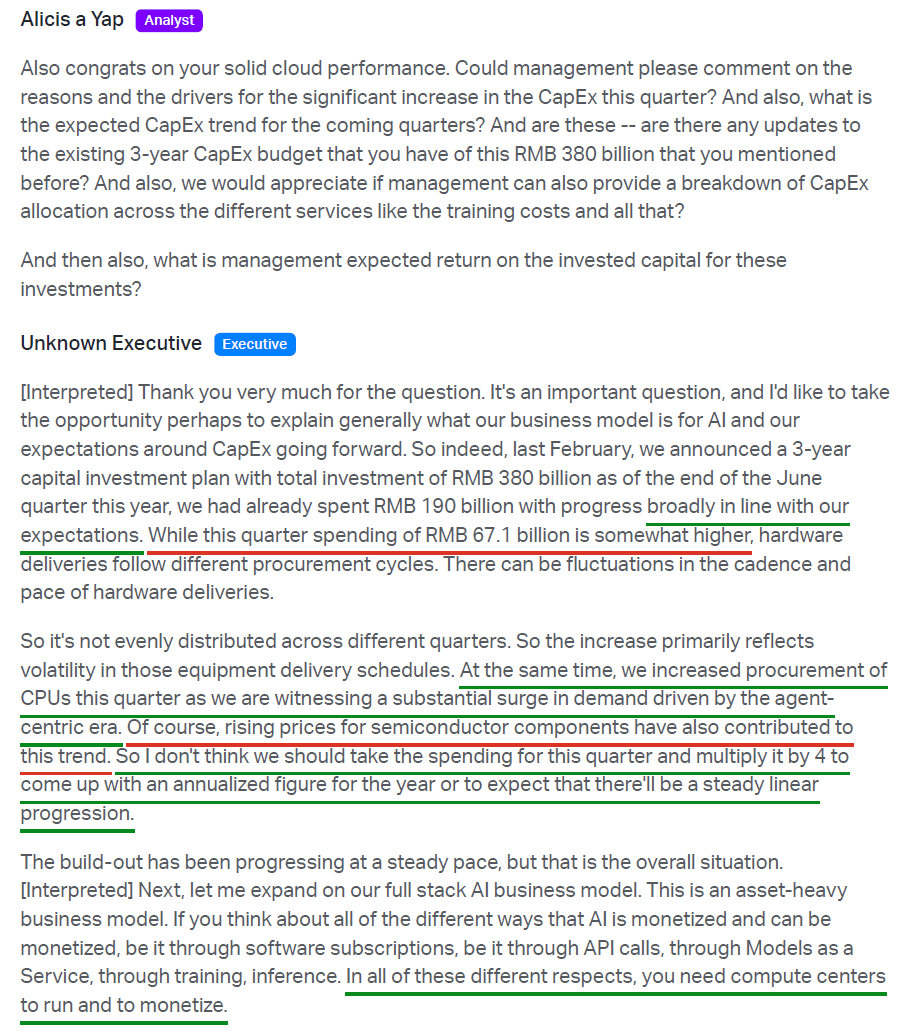 Alicis a Yap Analyst

Also congrats on your solid cloud performance. Could management please comment on the reasons and the drivers for the significant increase in the CapEx this quarter? And also, what is the expected CapEx trend for the coming quarters? And are these -- are there any updates to the existing 3-year CapEx budget that you have of this RMB 380 billion that you mentioned before? And also, we would appreciate if management can also provide a breakdown of CapEx allocation across the different services like the training costs and all that?

And then also, what is management expected return on the invested capital for these investments?

Unknown Executive Executive

[Interpreted] Thank you very much for the question. It's an important question, and I'd like to take the opportunity perhaps to explain generally what our business model is for AI and our expectations around CapEx going forward. So indeed, last February, we announced a 3-year capital investment plan with total investment of RMB 380 billion as of the end of the June quarter this year, we had already spent RMB 190 billion with progress broadly in line with our expectations. While this quarter spending of RMB 67.1 billion is somewhat higher, hardware deliveries follow different procurement cycles. There can be fluctuations in the cadence and pace of hardware deliveries.

So it's not evenly distributed across different quarters. So the increase primarily reflects volatility in those equipment delivery schedules. At the same time, we increased procurement of CPUs this quarter as we are witnessing a substantial surge in demand driven by the agent-centric era. Of course, rising prices for semiconductor components have also contributed to this trend. So I don't think we should take the spending for this quarter and multiply it by 4 to come up with an annualized figure for the year or to expect that there'll be a steady linear progression.

The build-out has been progressing at a steady pace, but that is the overall situation. [Interpreted] Next, let me expand on our full stack AI business model. This is an asset-heavy business model. If you think about all of the different ways that AI is monetized and can be monetized, be it through software subscriptions, be it through API calls, through Models as a Service, through training, inference. In all of these different respects, you need compute centers to run and to monetize.